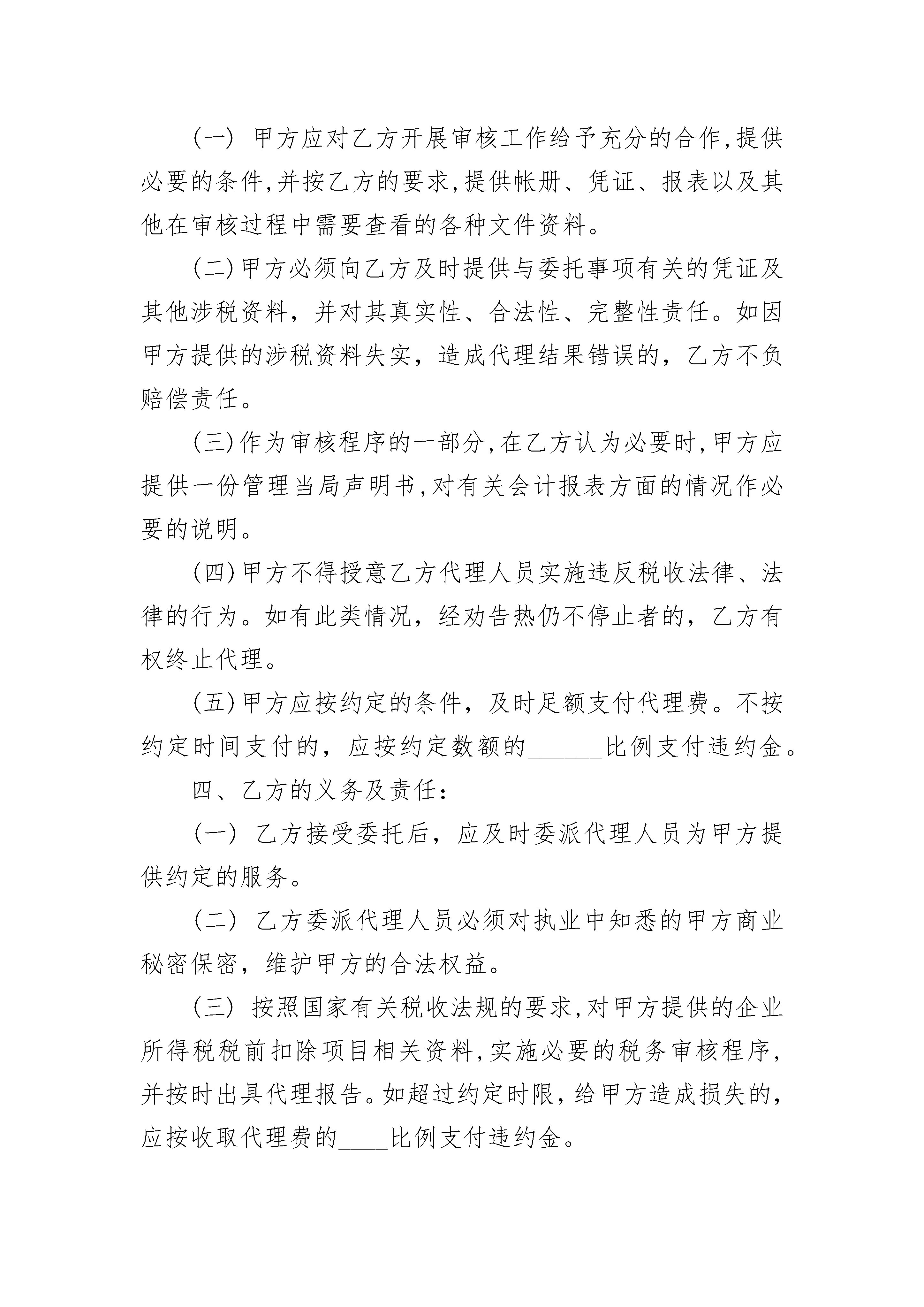 （一） 甲方应对乙方开展审核工作给予充分的合作,提供必要的条件,并按乙方的要求,提供帐册、凭证、报表以及其他在审核过程中需要查看的各种文件资料。

（二）甲方必须向乙方及时提供与委托事项有关的凭证及其他涉税资料，并对其真实性、合法性、完整性责任。如因甲方提供的涉税资料失实，造成代理结果错误的，乙方不负赔偿责任。

（三）作为审核程序的一部分,在乙方认为必要时,甲方应提供一份管理当局声明书,对有关会计报表方面的情况作必要的说明。

（四）甲方不得授意乙方代理人员实施违反税收法律、法律的行为。如有此类情况，经劝告热仍不停止者的，乙方有权终止代理。

（五）甲方应按约定的条件，及时足额支付代理费。不按约定时间支付的，应按约定数额的______比例支付违约金。

四、乙方的义务及责任：

（一） 乙方接受委托后，应及时委派代理人员为甲方提供约定的服务。

（二） 乙方委派代理人员必须对执业中知悉的甲方商业秘密保密，维护甲方的合法权益。

（三） 按照国家有关税收法规的要求,对甲方提供的企业所得税税前扣除项目相关资料,实施必要的税务审核程序,并按时出具代理报告。如超过约定时限，给甲方造成损失的，应按收取代理费的____比例支付违约金。